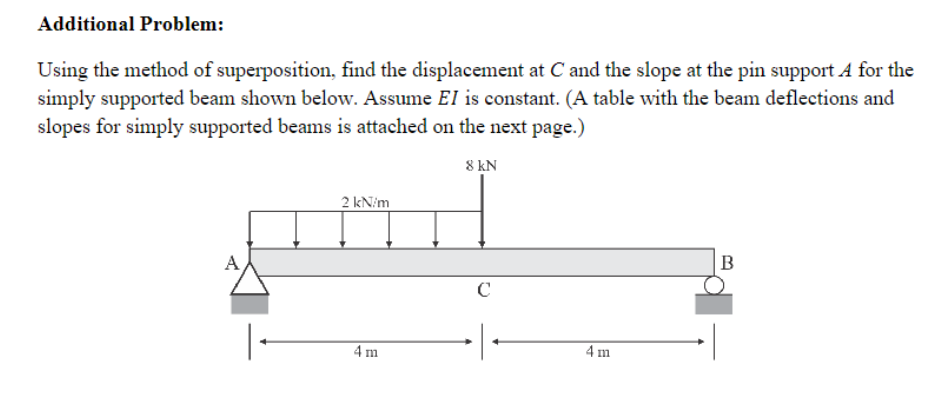 Additional Problem:

Using the method of superposition, find the displacement at $C$ and the slope at the pin support $A$ for the simply supported beam shown below. Assume $EI$ is constant. (A table with the beam deflections and slopes for simply supported beams is attached on the next page.)

8 kN

2 kN/m

A

B

C

4 m

4 m